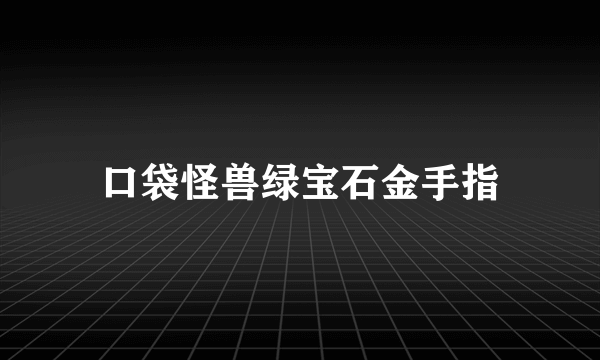 口袋怪兽绿宝石金手指